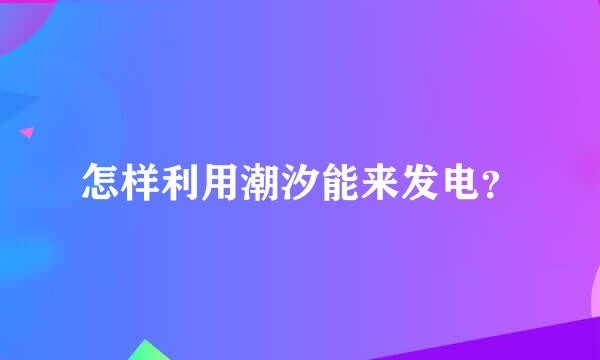 怎样利用潮汐能来发电?